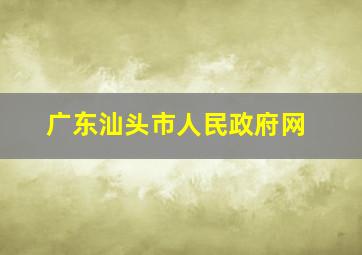 广东汕头市人民政府网